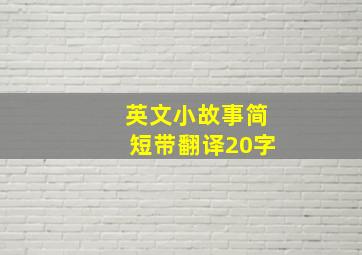 英文小故事简短带翻译20字